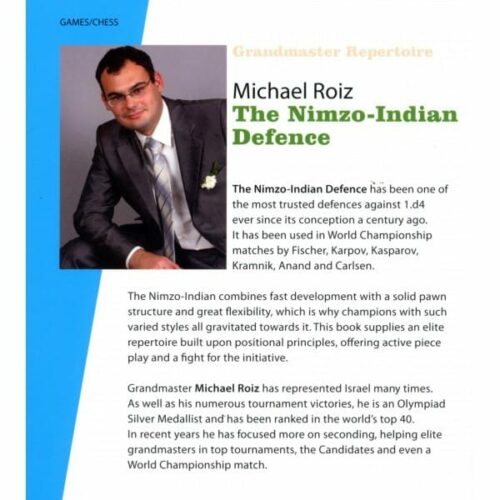 GAMES/CHESS

Grandmaster Repertoire

Michael Roiz
The Nimzo-Indian Defence

The Nimzo-Indian Defence has been one of the most trusted defences against 1.d4 ever since its conception a century ago. It has been used in World Championship matches by Fischer, Karpov, Kasparov, Kramnik, Anand and Carlsen.

The Nimzo-Indian combines fast development with a solid pawn structure and great flexibility, which is why champions with such varied styles all gravitated towards it. This book supplies an elite repertoire built upon positional principles, offering active piece play and a fight for the initiative.

Grandmaster Michael Roiz has represented Israel many times. As well as his numerous tournament victories, he is an Olympiad Silver Medallist and has been ranked in the world's top 40. In recent years he has focused more on seconding, helping elite grandmasters in top tournaments, the Candidates and even a World Championship match.